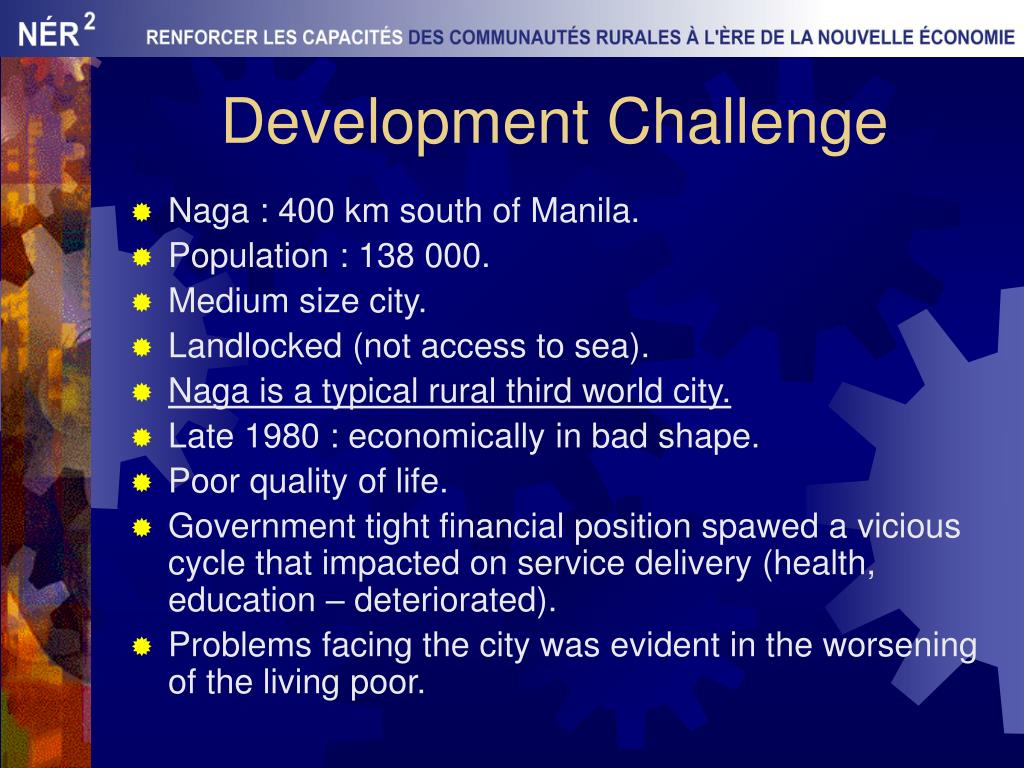 NÉR $^2$ RENFORCER LES CAPACITÉS DES COMMUNAUTÉS RURALES À L'ÈRE DE LA NOUVELLE ÉCONOMIE

Development Challenge

Naga : 400 km south of Manila.

Population : 138 000.

Medium size city.

Landlocked (not access to sea).

Naga is a typical rural third world city.

Late 1980 : economically in bad shape.

Poor quality of life.

Government tight financial position spawed a vicious cycle that impacted on service delivery (health, education – deteriorated).

Problems facing the city was evident in the worsening of the living poor.